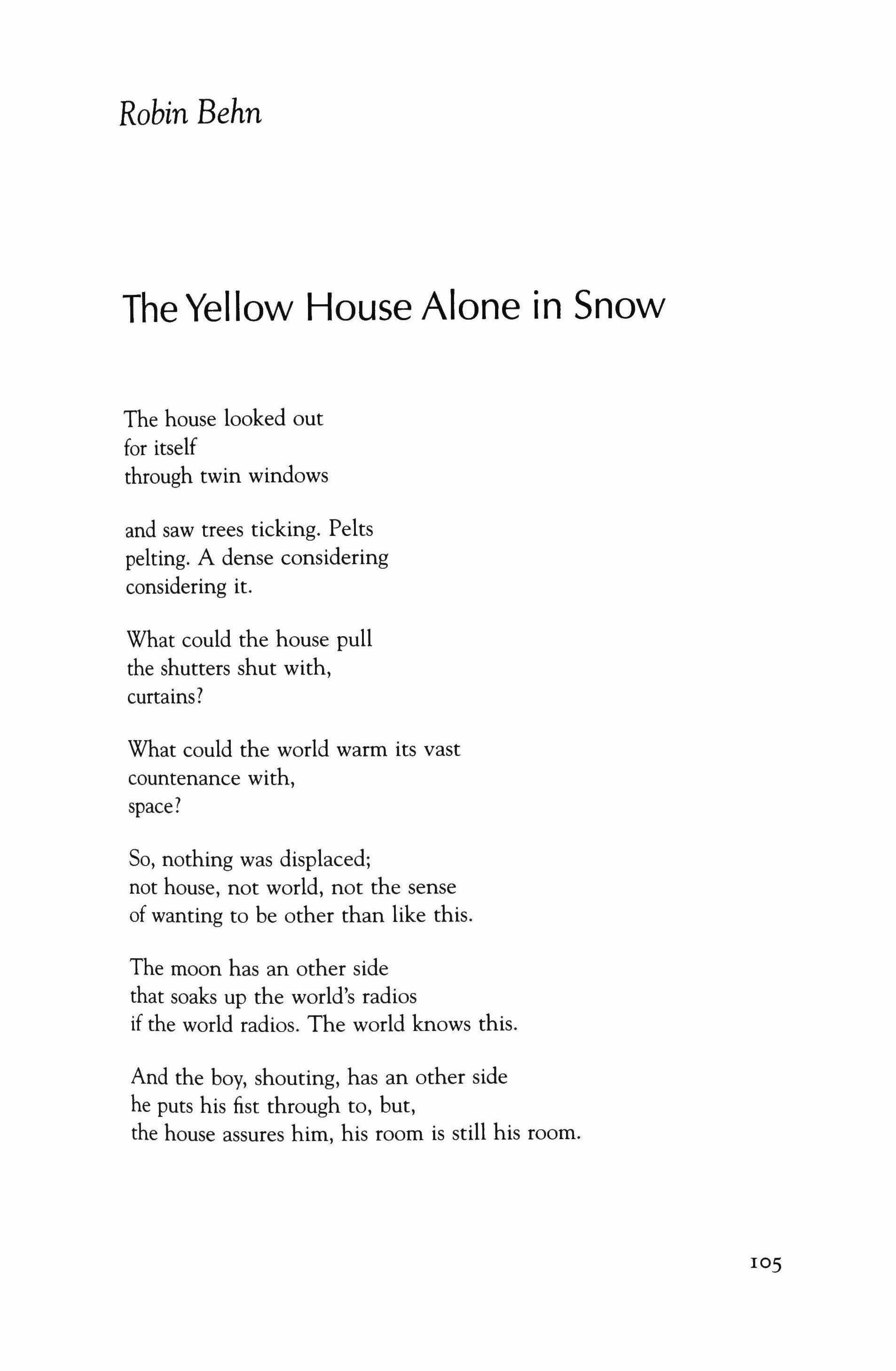 Robin Behn

The Yellow House Alone in Snow

The house looked out
for itself
through twin windows

and saw trees ticking. Pelts
pelting. A dense considering
considering it.

What could the house pull
the shutters shut with,
curtains?

What could the world warm its vast
countenance with,
space?

So, nothing was displaced;
not house, not world, not the sense
of wanting to be other than like this.

The moon has an other side
that soaks up the world's radios
if the world radios. The world knows this.

And the boy, shouting, has an other side
he puts his fist through to, but,
the house assures him, his room is still his room.

105